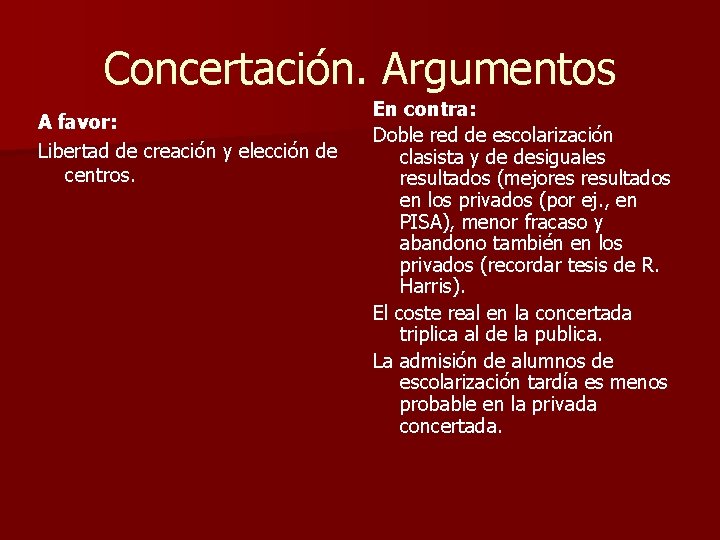 Concertación. Argumentos

A favor:

Libertad de creación y elección de centros.

En contra:

Doble red de escolarización clasista y de desiguales resultados (mejores resultados en los privados (por ej., en PISA), menor fracaso y abandono también en los privados (recordar tesis de R. Harris).

El coste real en la concertada triplica al de la publica.

La admisión de alumnos de escolarización tardía es menos probable en la privada concertada.